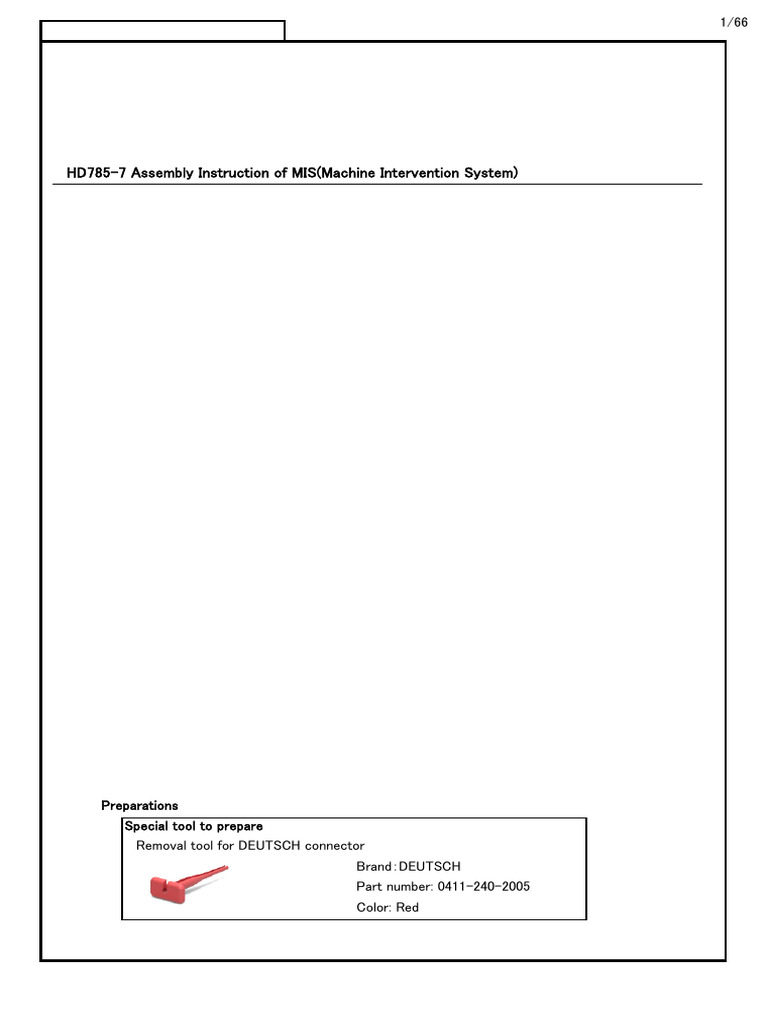 1/66

HD785-7 Assembly Instruction of MIS(Machine Intervention System)

Preparations

Special tool to prepare

Removal tool for DEUTSCH connector

Brand：DEUTSCH

Part number: 0411-240-2005

Color: Red